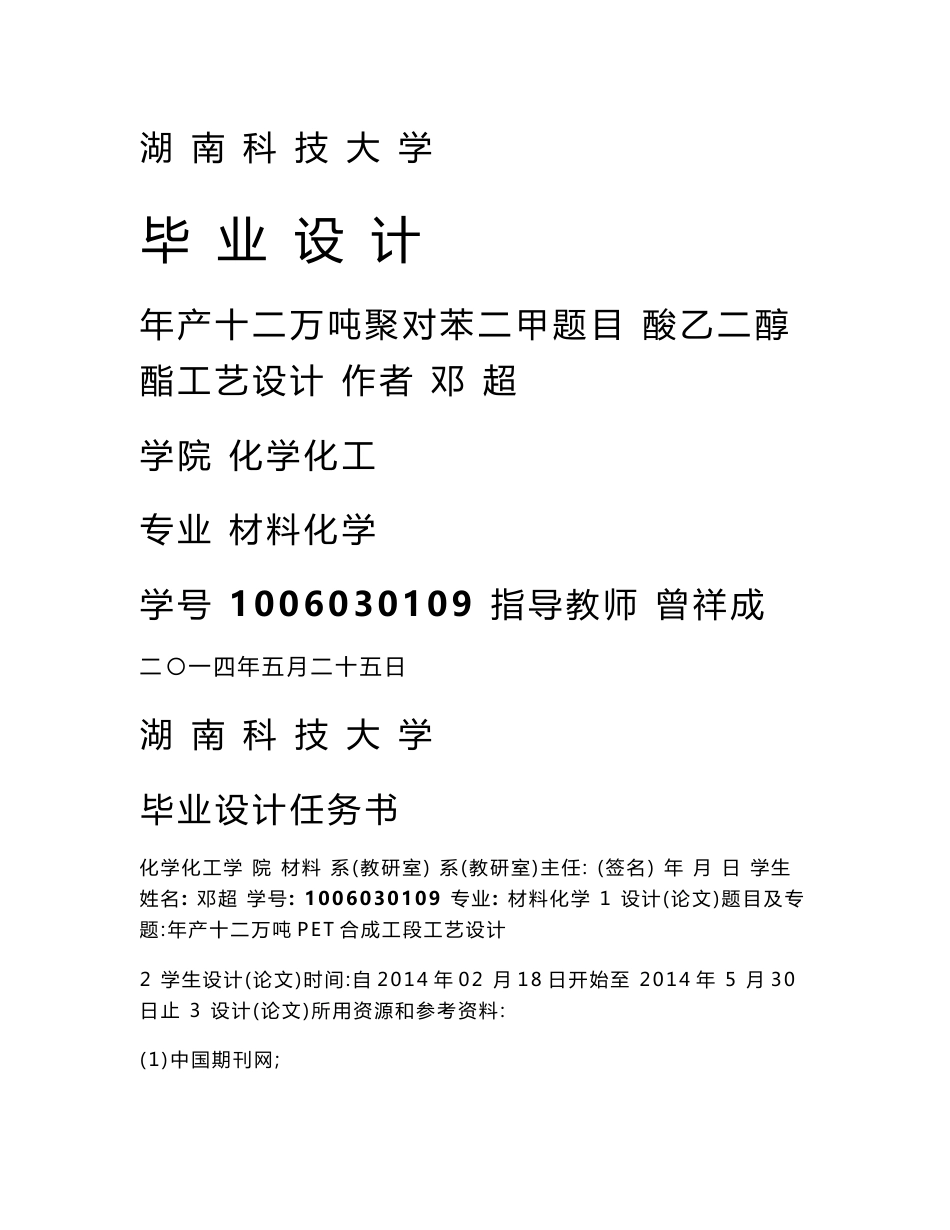 湖 南 科 技 大 学

毕 业 设 计

年产十二万吨聚对苯二甲题目 酸乙二醇酯工艺设计 作者 邓 超

学院 化学化工

专业 材料化学

学号 1006030109 指导教师 曾祥成

二〇一四年五月二十五日

湖 南 科 技 大 学

毕业设计任务书

化学化工学 院 材料 系(教研室) 系(教研室)主任: (签名) 年 月 日 学生姓名: 邓超 学号: 1006030109 专业: 材料化学 1 设计(论文)题目及专题:年产十二万吨 PET 合成工段工艺设计

2 学生设计(论文)时间:自 2014 年 02 月 18 日开始至 2014 年 5 月 30 日止 3 设计(论文)所用资源和参考资料:

(1)中国期刊网;